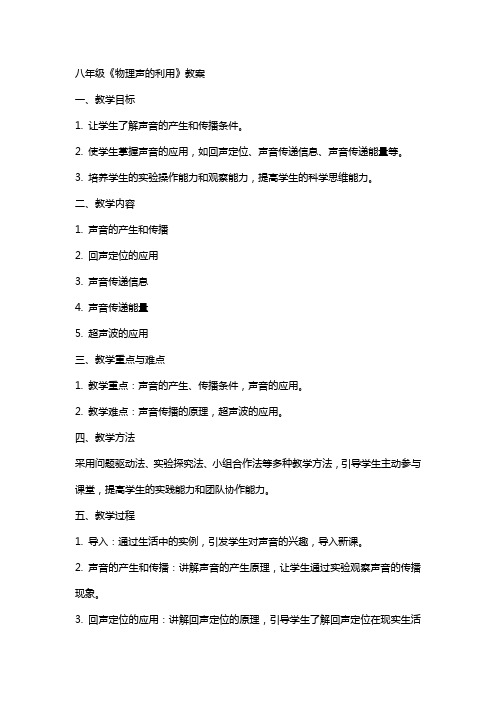 八年级《物理声的利用》教案

一、教学目标

1. 让学生了解声音的产生和传播条件。

2. 使学生掌握声音的应用，如回声定位、声音传递信息、声音传递能量等。

3. 培养学生的实验操作能力和观察能力，提高学生的科学思维能力。

二、教学内容

1. 声音的产生和传播

2. 回声定位的应用

3. 声音传递信息

4. 声音传递能量

5. 超声波的应用

三、教学重点与难点

1. 教学重点：声音的产生、传播条件，声音的应用。

2. 教学难点：声音传播的原理，超声波的应用。

四、教学方法

采用问题驱动法、实验探究法、小组合作法等多种教学方法，引导学生主动参与课堂，提高学生的实践能力和团队协作能力。

五、教学过程

1. 导入：通过生活中的实例，引发学生对声音的兴趣，导入新课。

2. 声音的产生和传播：讲解声音的产生原理，让学生通过实验观察声音的传播现象。

3. 回声定位的应用：讲解回声定位的原理，引导学生了解回声定位在现实生活